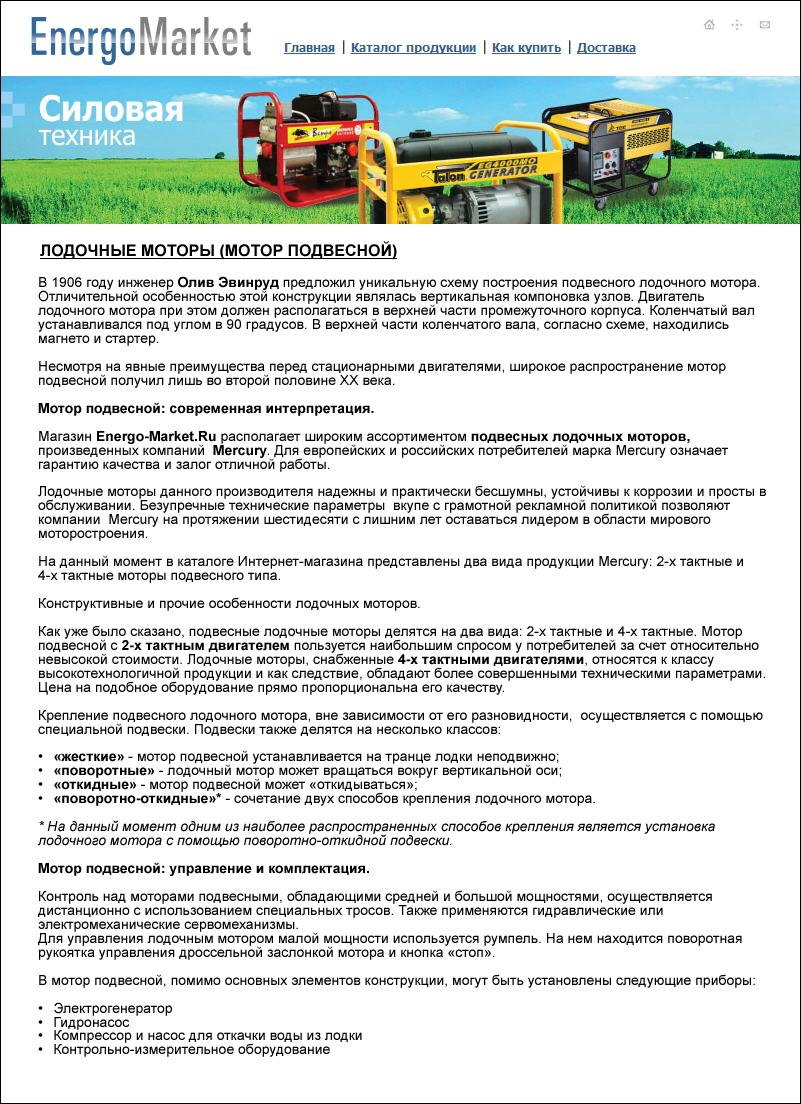 EnergoMarket

Главная | Каталог продукции | Как купить | Доставка

Силовая техника

Talon EG4000MQ GENERATOR

ЛОДОЧНЫЕ МОТОРЫ (МОТОР ПОДВЕСНОЙ)

В 1906 году инженер Олив Эвинруд предложил уникальную схему построения подвесного лодочного мотора. Отличительной особенностью этой конструкции являлась вертикальная компоновка узлов. Двигатель лодочного мотора при этом должен располагаться в верхней части промежуточного корпуса. Коленчатый вал устанавливался под углом в 90 градусов. В верхней части коленчатого вала, согласно схеме, находились магнето и стартер.

Несмотря на явные преимущества перед стационарными двигателями, широкое распространение мотор подвесной получил лишь во второй половине XX века.

Мотор подвесной: современная интерпретация.

Магазин Energo-Market.Ru располагает широким ассортиментом подвесных лодочных моторов, произведенных компаний Mercury. Для европейских и российских потребителей марка Mercury означает гарантию качества и залог отличной работы.

Лодочные моторы данного производителя надежны и практически бесшумны, устойчивы к коррозии и просты в обслуживании. Безупречные технические параметры вкупе с грамотной рекламной политикой позволяют компании Mercury на протяжении шестидесяти с лишним лет оставаться лидером в области мирового моторостроения.

На данный момент в каталоге Интернет-магазина представлены два вида продукции Mercury: 2-х тактные и 4-х тактные моторы подвесного типа.

Конструктивные и прочие особенности лодочных моторов.

Как уже было сказано, подвесные лодочные моторы делятся на два вида: 2-х тактные и 4-х тактные. Мотор подвесной с 2-х тактным двигателем пользуется наибольшим спросом у потребителей за счет относительно невысокой стоимости. Лодочные моторы, снабженные 4-х тактными двигателями, относятся к классу высокотехнологичной продукции и как следствие, обладают более совершенными техническими параметрами. Цена на подобное оборудование прямо пропорциональна его качеству.

Крепление подвесного лодочного мотора, вне зависимости от его разновидности, осуществляется с помощью специальной подвески. Подвески также делятся на несколько классов:

• «жесткие» - мотор подвесной устанавливается на транце лодки неподвижно;
• «поворотные» - лодочный мотор может вращаться вокруг вертикальной оси;
• «откидные» - мотор подвесной может «откидываться»;
• «поворотно-откидные»* - сочетание двух способов крепления лодочного мотора.

* На данный момент одним из наиболее распространенных способов крепления является установка лодочного мотора с помощью поворотно-откидной подвески.

Мотор подвесной: управление и комплектация.

Контроль над моторами подвесными, обладающими средней и большой мощностями, осуществляется дистанционно с использованием специальных тросов. Также применяются гидравлические или электромеханические сервомеханизмы.
Для управления лодочным мотором малой мощности используется румпель. На нем находится поворотная рукоятка управления дроссельной заслонкой мотора и кнопка «стоп».

В мотор подвесной, помимо основных элементов конструкции, могут быть установлены следующие приборы:

• Электрогенератор
• Гидронасос
• Компрессор и насос для откачки воды из лодки
• Контрольно-измерительное оборудование